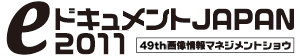 eドキュメントJAPAN 2011

49th画像情報マネジメントショウ